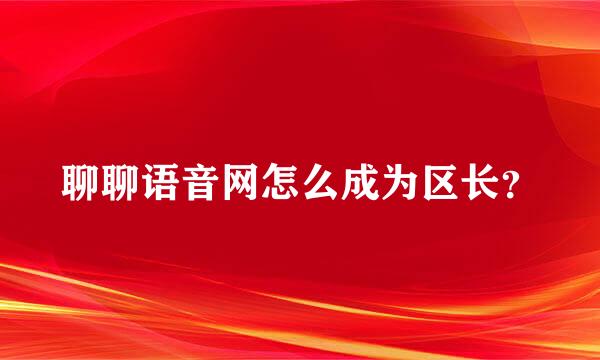 聊聊语音网怎么成为区长?